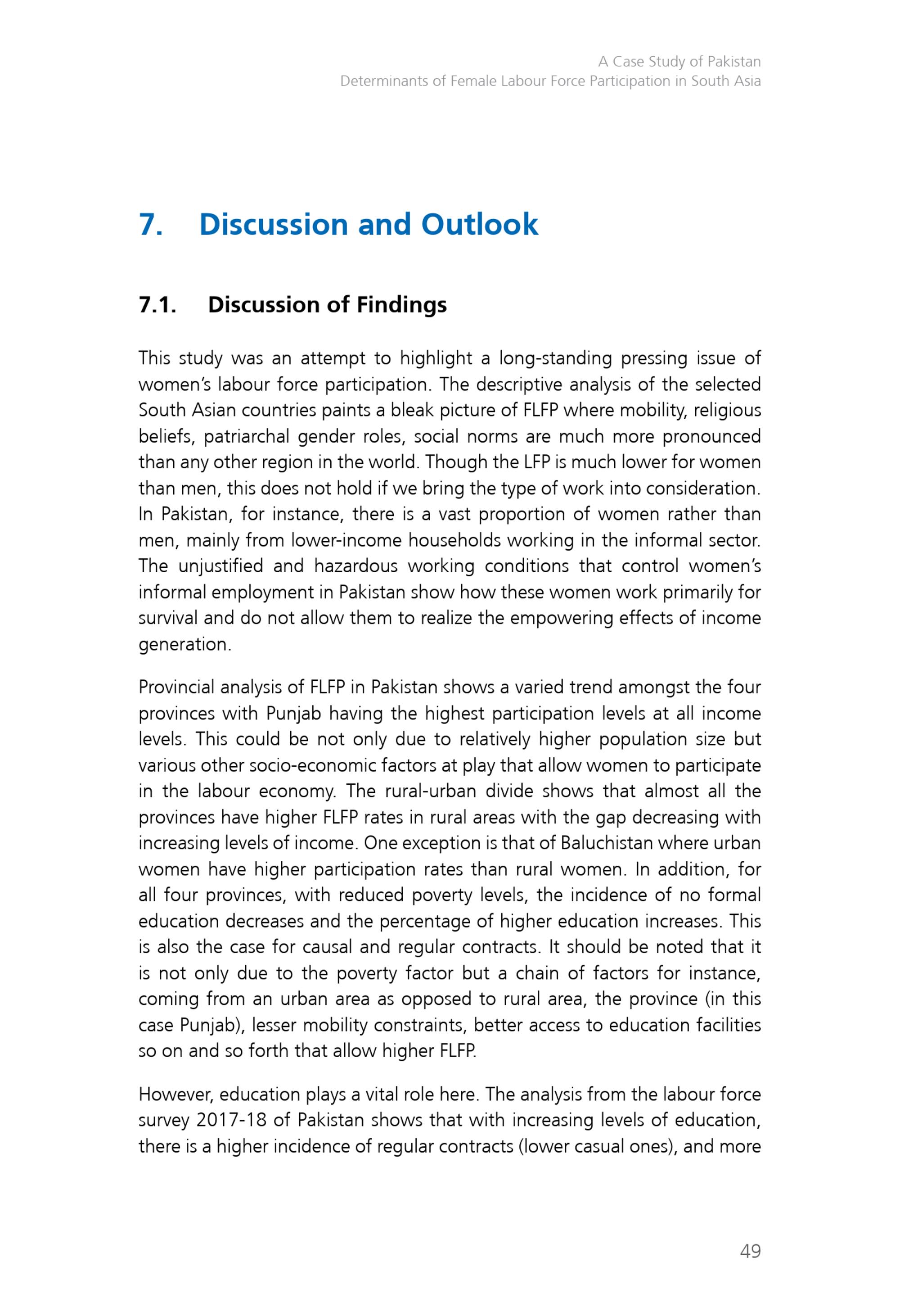 A Case Study of Pakistan
Determinants of Female Labour Force Participation in South Asia

7. Discussion and Outlook

7.1. Discussion of Findings

This study was an attempt to highlight a long-standing pressing issue of women's labour force participation. The descriptive analysis of the selected South Asian countries paints a bleak picture of FLFP where mobility, religious beliefs, patriarchal gender roles, social norms are much more pronounced than any other region in the world. Though the LFP is much lower for women than men, this does not hold if we bring the type of work into consideration. In Pakistan, for instance, there is a vast proportion of women rather than men, mainly from lower-income households working in the informal sector. The unjustified and hazardous working conditions that control women's informal employment in Pakistan show how these women work primarily for survival and do not allow them to realize the empowering effects of income generation.

Provincial analysis of FLFP in Pakistan shows a varied trend amongst the four provinces with Punjab having the highest participation levels at all income levels. This could be not only due to relatively higher population size but various other socio-economic factors at play that allow women to participate in the labour economy. The rural-urban divide shows that almost all the provinces have higher FLFP rates in rural areas with the gap decreasing with increasing levels of income. One exception is that of Baluchistan where urban women have higher participation rates than rural women. In addition, for all four provinces, with reduced poverty levels, the incidence of no formal education decreases and the percentage of higher education increases. This is also the case for causal and regular contracts. It should be noted that it is not only due to the poverty factor but a chain of factors for instance, coming from an urban area as opposed to rural area, the province (in this case Punjab), lesser mobility constraints, better access to education facilities so on and so forth that allow higher FLFP.

However, education plays a vital role here. The analysis from the labour force survey 2017-18 of Pakistan shows that with increasing levels of education, there is a higher incidence of regular contracts (lower casual ones), and more

49